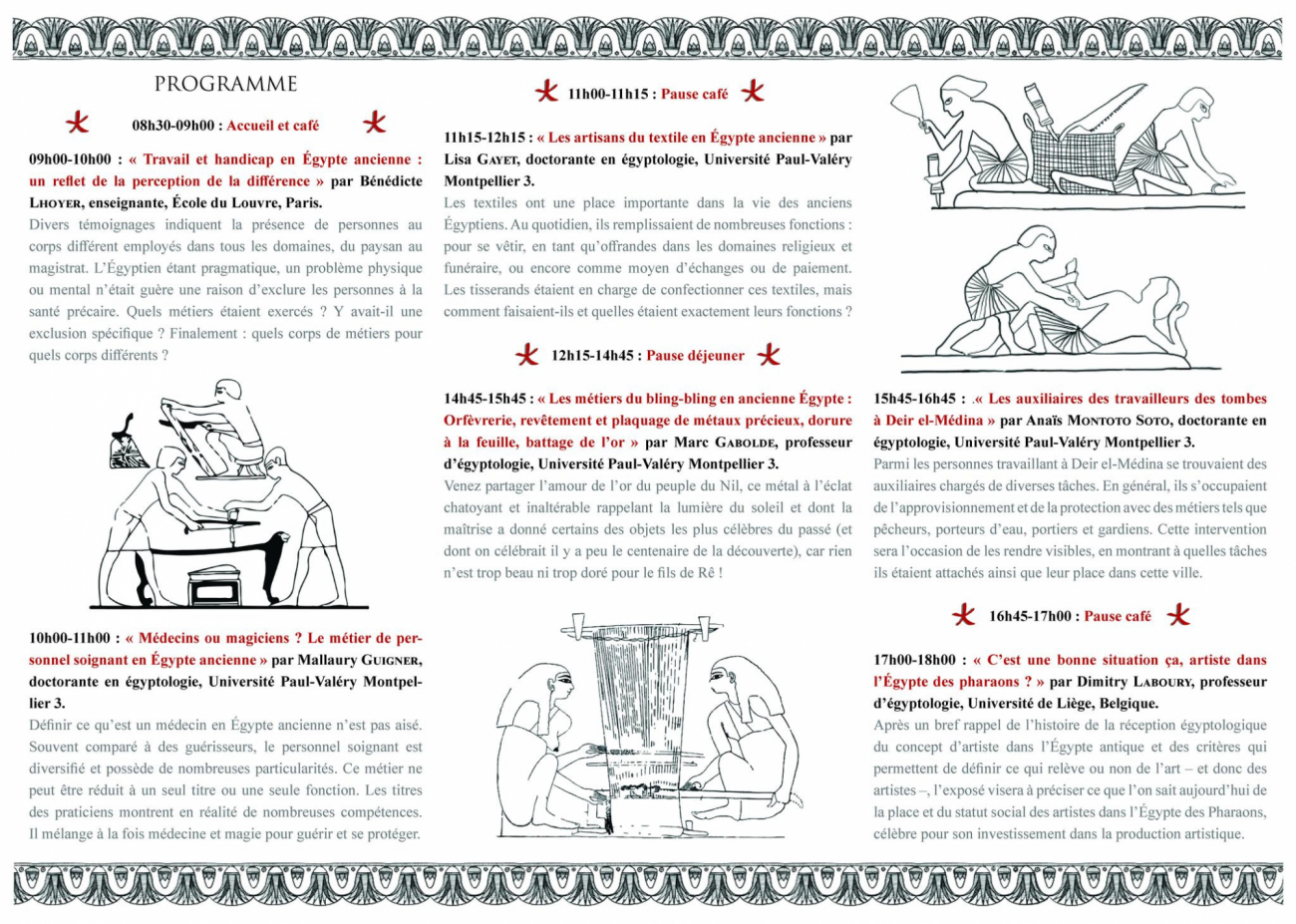 PROGRAMME

08h30-09h00 : Accueil et café

09h00-10h00 : « Travail et handicap en Égypte ancienne : un reflet de la perception de la différence » par Bénédicte Lhoyer, enseignante, École du Louvre, Paris.

Divers témoignages indiquent la présence de personnes au corps différent employés dans tous les domaines, du paysan au magistrat. L'Égyptien étant pragmatique, un problème physique ou mental n'était guère une raison d'exclure les personnes à la santé précaire. Quels métiers étaient exercés ? Y avait-il une exclusion spécifique ? Finalement : quels corps de métiers pour quels corps différents ?

10h00-11h00 : « Médecins ou magiciens ? Le métier de personnel soignant en Égypte ancienne » par Mallaury Guigner, doctorante en égyptologie, Université Paul-Valéry Montpellier 3.

Définir ce qu'est un médecin en Égypte ancienne n'est pas aisé. Souvent comparé à des guérisseurs, le personnel soignant est diversifié et possède de nombreuses particularités. Ce métier ne peut être réduit à un seul titre ou une seule fonction. Les titres des praticiens montrent en réalité de nombreuses compétences. Il mélange à la fois médecine et magie pour guérir et se protéger.

11h00-11h15 : Pause café

11h15-12h15 : « Les artisans du textile en Égypte ancienne » par Lisa Gayet, doctorante en égyptologie, Université Paul-Valéry Montpellier 3.

Les textiles ont une place importante dans la vie des anciens Égyptiens. Au quotidien, ils remplissaient de nombreuses fonctions : pour se vêtir, en tant qu'offrandes dans les domaines religieux et funéraire, ou encore comme moyen d'échanges ou de paiement. Les tisserands étaient en charge de confectionner ces textiles, mais comment faisaient-ils et quelles étaient exactement leurs fonctions ?

12h15-14h45 : Pause déjeuner

14h45-15h45 : « Les métiers du bling-bling en ancienne Égypte : Orfèvrerie, revêtement et plaquage de métaux précieux, dorure à la feuille, battage de l'or » par Marc Gabolde, professeur d'égyptologie, Université Paul-Valéry Montpellier 3.

Venez partager l'amour de l'or du peuple du Nil, ce métal à l'éclat chatoyant et inaltérable rappelant la lumière du soleil et dont la maîtrise a donné certains des objets les plus célèbres du passé (et dont on célébrait il y a peu le centenaire de la découverte), car rien n'est trop beau ni trop doré pour le fils de Rê !

15h45-16h45 : .« Les auxiliaires des travailleurs des tombes à Deir el-Médina » par Anaïs Montoto Soto, doctorante en égyptologie, Université Paul-Valéry Montpellier 3.

Parmi les personnes travaillant à Deir el-Médina se trouvaient des auxiliaires chargés de diverses tâches. En général, ils s'occupaient de l'approvisionnement et de la protection avec des métiers tels que pêcheurs, porteurs d'eau, portiers et gardiens. Cette intervention sera l'occasion de les rendre visibles, en montrant à quelles tâches ils étaient attachés ainsi que leur place dans cette ville.

16h45-17h00 : Pause café

17h00-18h00 : « C'est une bonne situation ça, artiste dans l'Égypte des pharaons ? » par Dimitry Laboury, professeur d'égyptologie, Université de Liège, Belgique.

Après un bref rappel de l'histoire de la réception égyptologique du concept d'artiste dans l'Égypte antique et des critères qui permettent de définir ce qui relève ou non de l'art – et donc des artistes –, l'exposé visera à préciser ce que l'on sait aujourd'hui de la place et du statut social des artistes dans l'Égypte des Pharaons, célèbre pour son investissement dans la production artistique.